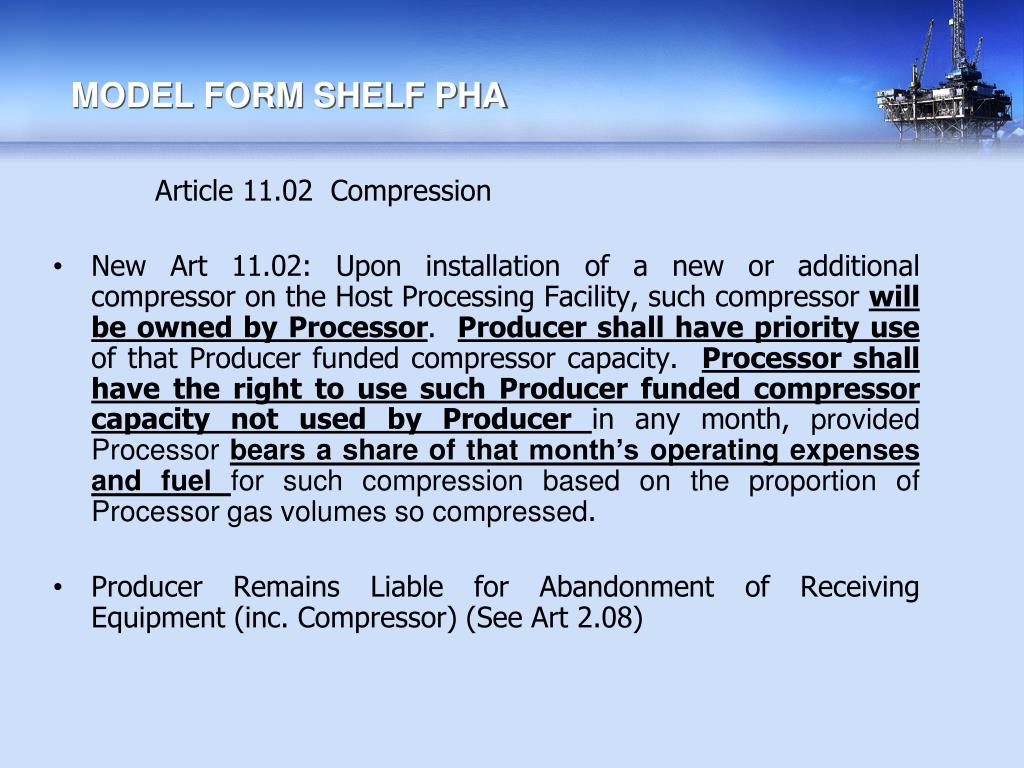 MODEL FORM SHELF PHA

Article 11.02 Compression

• New Art 11.02: Upon installation of a new or additional compressor on the Host Processing Facility, such compressor will be owned by Processor. Producer shall have priority use of that Producer funded compressor capacity. Processor shall have the right to use such Producer funded compressor capacity not used by Producer in any month, provided Processor bears a share of that month's operating expenses and fuel for such compression based on the proportion of Processor gas volumes so compressed.

• Producer Remains Liable for Abandonment of Receiving Equipment (inc. Compressor) (See Art 2.08)